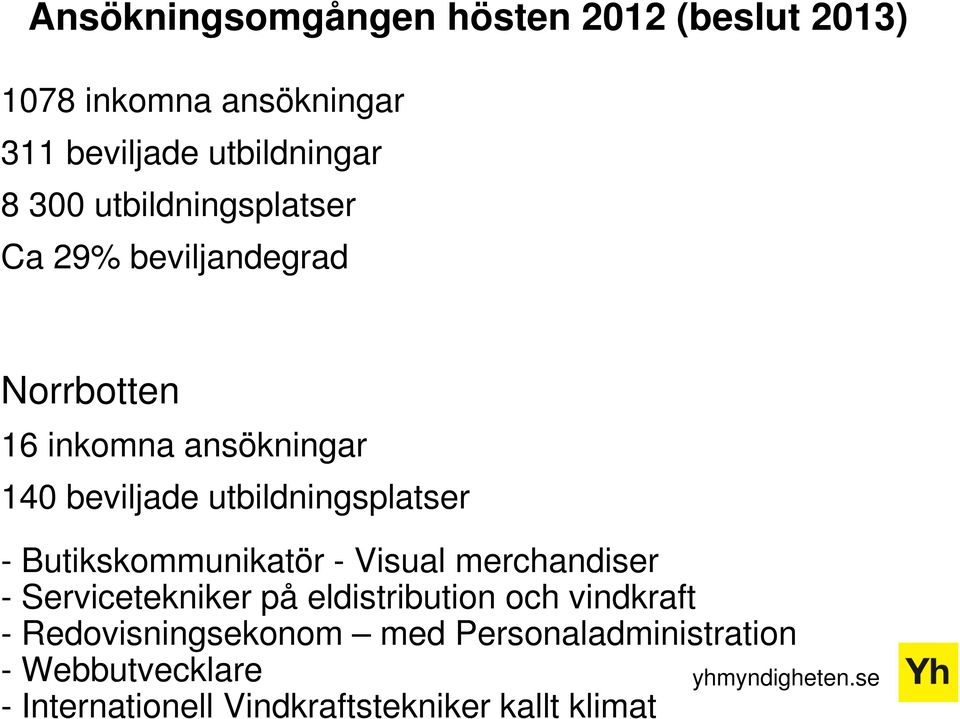 Ansökningsomgången hösten 2012 (beslut 2013)

1078 inkomna ansökningar

311 beviljade utbildningar

8 300 utbildningsplatser

Ca 29% beviljandegrad

Norrbotten

16 inkomna ansökningar

140 beviljade utbildningsplatser

- Butikskommunikatör - Visual merchandiser
- Servicetekniker på eldistribution och vindkraft
- Redovisningsekonom – med Personaladministration
- Webbutvecklare
- Internationell Vindkraftstekniker kallt klimat

yhmyndigheten.se

Yh